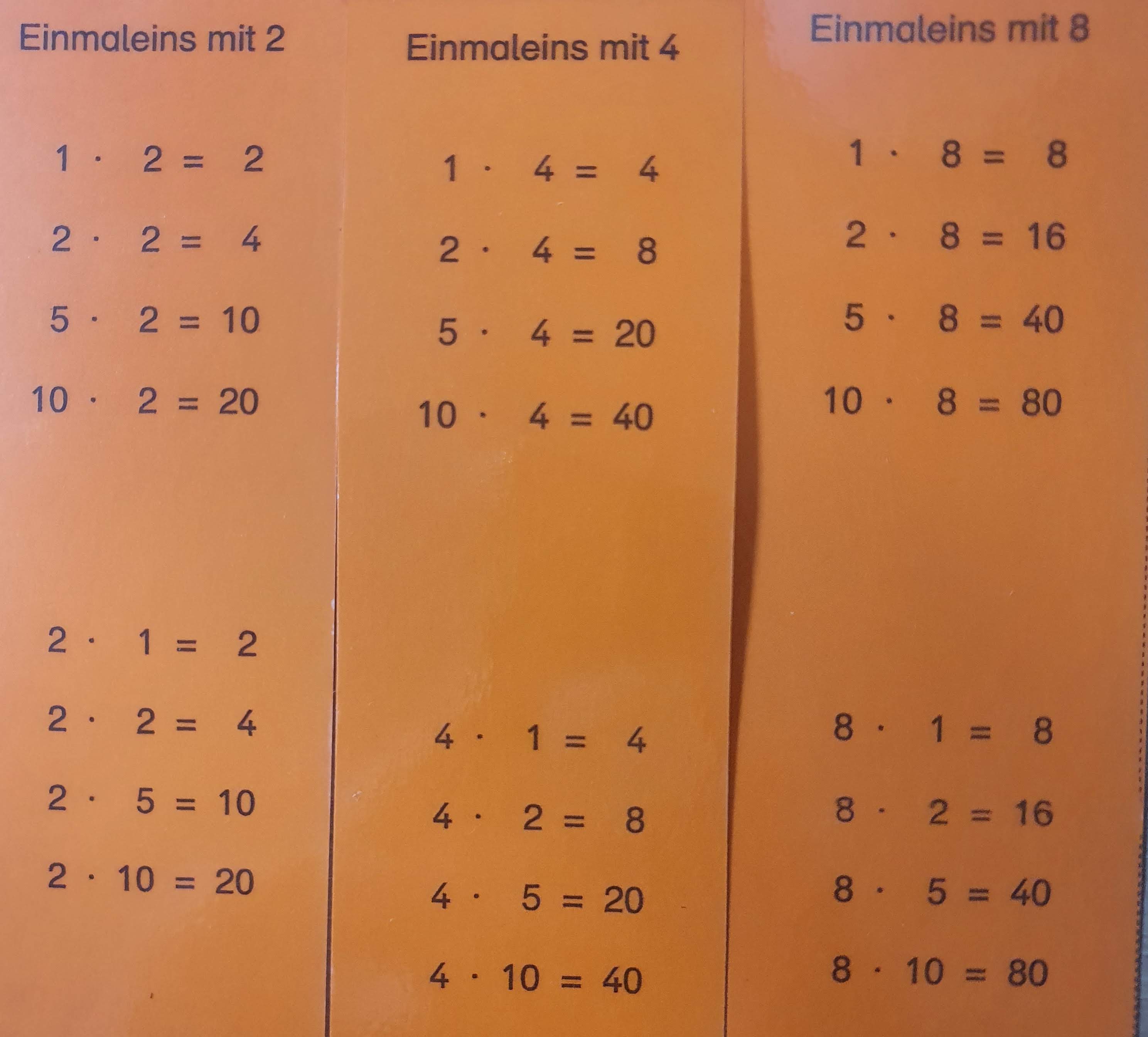 Einmaleins mit 2

$1 \cdot 2 = 2$

$2 \cdot 2 = 4$

$5 \cdot 2 = 10$

$10 \cdot 2 = 20$

$2 \cdot 1 = 2$

$2 \cdot 2 = 4$

$2 \cdot 5 = 10$

$2 \cdot 10 = 20$

Einmaleins mit 4

$1 \cdot 4 = 4$

$2 \cdot 4 = 8$

$5 \cdot 4 = 20$

$10 \cdot 4 = 40$

$4 \cdot 1 = 4$

$4 \cdot 2 = 8$

$4 \cdot 5 = 20$

$4 \cdot 10 = 40$

Einmaleins mit 8

$1 \cdot 8 = 8$

$2 \cdot 8 = 16$

$5 \cdot 8 = 40$

$10 \cdot 8 = 80$

$8 \cdot 1 = 8$

$8 \cdot 2 = 16$

$8 \cdot 5 = 40$

$8 \cdot 10 = 80$